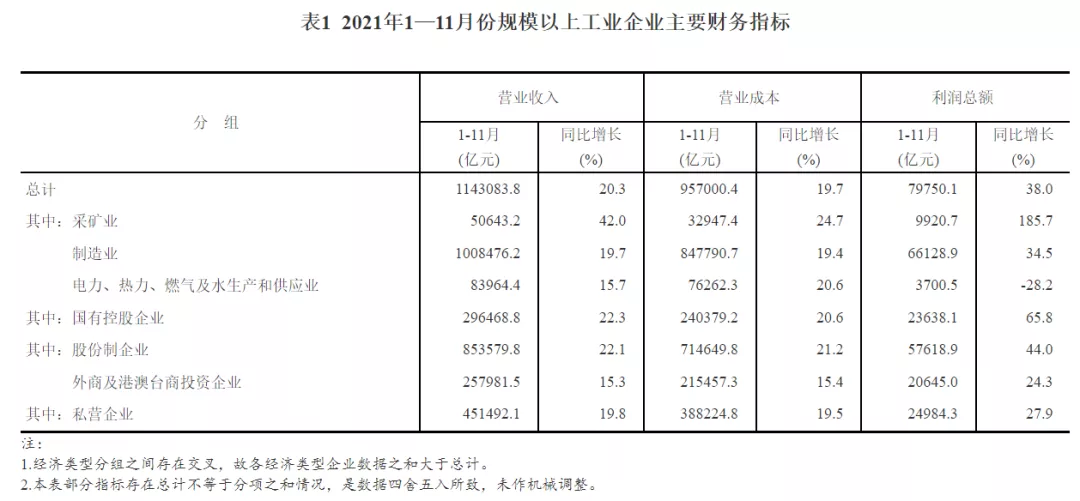 表1 2021年1—11月份规模以上工业企业主要财务指标

| 分　组 | 营业收入 1-11月 (亿元) | 营业收入 同比增长 (%) | 营业成本 1-11月 (亿元) | 营业成本 同比增长 (%) | 利润总额 1-11月 (亿元) | 利润总额 同比增长 (%) |
|---|---|---|---|---|---|---|
| 总计 | 1143083.8 | 20.3 | 957000.4 | 19.7 | 79750.1 | 38.0 |
| 其中：采矿业 | 50643.2 | 42.0 | 32947.4 | 24.7 | 9920.7 | 185.7 |
| 制造业 | 1008476.2 | 19.7 | 847790.7 | 19.4 | 66128.9 | 34.5 |
| 电力、热力、燃气及水生产和供应业 | 83964.4 | 15.7 | 76262.3 | 20.6 | 3700.5 | -28.2 |
| 其中：国有控股企业 | 296468.8 | 22.3 | 240379.2 | 20.6 | 23638.1 | 65.8 |
| 其中：股份制企业 | 853579.8 | 22.1 | 714649.8 | 21.2 | 57618.9 | 44.0 |
| 外商及港澳台商投资企业 | 257981.5 | 15.3 | 215457.3 | 15.4 | 20645.0 | 24.3 |
| 其中：私营企业 | 451492.1 | 19.8 | 388224.8 | 19.5 | 24984.3 | 27.9 |

注：
1.经济类型分组之间存在交叉，故各经济类型企业数据之和大于总计。
2.本表部分指标存在总计不等于分项之和情况，是数据四舍五入所致，未作机械调整。